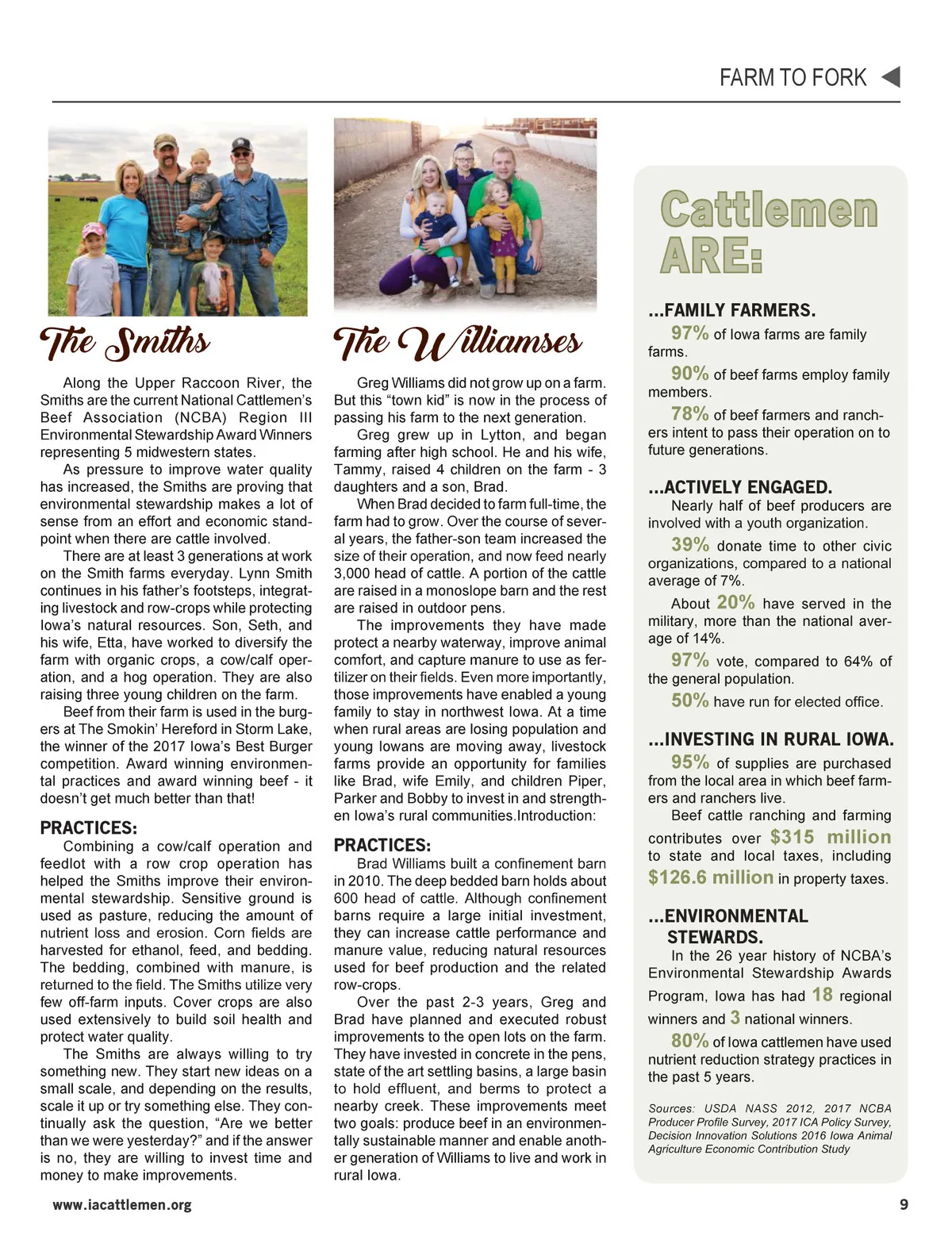 FARM TO FORK

The Smiths

Along the Upper Raccoon River, the Smiths are the current National Cattlemen's Beef Association (NCBA) Region III Environmental Stewardship Award Winners representing 5 midwestern states.

As pressure to improve water quality has increased, the Smiths are proving that environmental stewardship makes a lot of sense from an effort and economic standpoint when there are cattle involved.

There are at least 3 generations at work on the Smith farms everyday. Lynn Smith continues in his father's footsteps, integrating livestock and row-crops while protecting Iowa's natural resources. Son, Seth, and his wife, Etta, have worked to diversify the farm with organic crops, a cow/calf operation, and a hog operation. They are also raising three young children on the farm.

Beef from their farm is used in the burgers at The Smokin' Hereford in Storm Lake, the winner of the 2017 Iowa's Best Burger competition. Award winning environmental practices and award winning beef - it doesn't get much better than that!

PRACTICES:

Combining a cow/calf operation and feedlot with a row crop operation has helped the Smiths improve their environmental stewardship. Sensitive ground is used as pasture, reducing the amount of nutrient loss and erosion. Corn fields are harvested for ethanol, feed, and bedding. The bedding, combined with manure, is returned to the field. The Smiths utilize very few off-farm inputs. Cover crops are also used extensively to build soil health and protect water quality.

The Smiths are always willing to try something new. They start new ideas on a small scale, and depending on the results, scale it up or try something else. They continually ask the question, "Are we better than we were yesterday?" and if the answer is no, they are willing to invest time and money to make improvements.

The Williamses

Greg Williams did not grow up on a farm. But this "town kid" is now in the process of passing his farm to the next generation.

Greg grew up in Lytton, and began farming after high school. He and his wife, Tammy, raised 4 children on the farm - 3 daughters and a son, Brad.

When Brad decided to farm full-time, the farm had to grow. Over the course of several years, the father-son team increased the size of their operation, and now feed nearly 3,000 head of cattle. A portion of the cattle are raised in a monoslope barn and the rest are raised in outdoor pens.

The improvements they have made protect a nearby waterway, improve animal comfort, and capture manure to use as fertilizer on their fields. Even more importantly, those improvements have enabled a young family to stay in northwest Iowa. At a time when rural areas are losing population and young Iowans are moving away, livestock farms provide an opportunity for families like Brad, wife Emily, and children Piper, Parker and Bobby to invest in and strengthen Iowa's rural communities.Introduction:

PRACTICES:

Brad Williams built a confinement barn in 2010. The deep bedded barn holds about 600 head of cattle. Although confinement barns require a large initial investment, they can increase cattle performance and manure value, reducing natural resources used for beef production and the related row-crops.

Over the past 2-3 years, Greg and Brad have planned and executed robust improvements to the open lots on the farm. They have invested in concrete in the pens, state of the art settling basins, a large basin to hold effluent, and berms to protect a nearby creek. These improvements meet two goals: produce beef in an environmentally sustainable manner and enable another generation of Williams to live and work in rural Iowa.

Cattlemen ARE:

...FAMILY FARMERS.

97% of Iowa farms are family farms.

90% of beef farms employ family members.

78% of beef farmers and ranchers intent to pass their operation on to future generations.

...ACTIVELY ENGAGED.

Nearly half of beef producers are involved with a youth organization.

39% donate time to other civic organizations, compared to a national average of 7%.

About 20% have served in the military, more than the national average of 14%.

97% vote, compared to 64% of the general population.

50% have run for elected office.

...INVESTING IN RURAL IOWA.

95% of supplies are purchased from the local area in which beef farmers and ranchers live.

Beef cattle ranching and farming contributes over $315 million to state and local taxes, including $126.6 million in property taxes.

...ENVIRONMENTAL STEWARDS.

In the 26 year history of NCBA's Environmental Stewardship Awards Program, Iowa has had 18 regional winners and 3 national winners.

80% of Iowa cattlemen have used nutrient reduction strategy practices in the past 5 years.

Sources: USDA NASS 2012, 2017 NCBA Producer Profile Survey, 2017 ICA Policy Survey, Decision Innovation Solutions 2016 Iowa Animal Agriculture Economic Contribution Study

www.iacattlemen.org

9